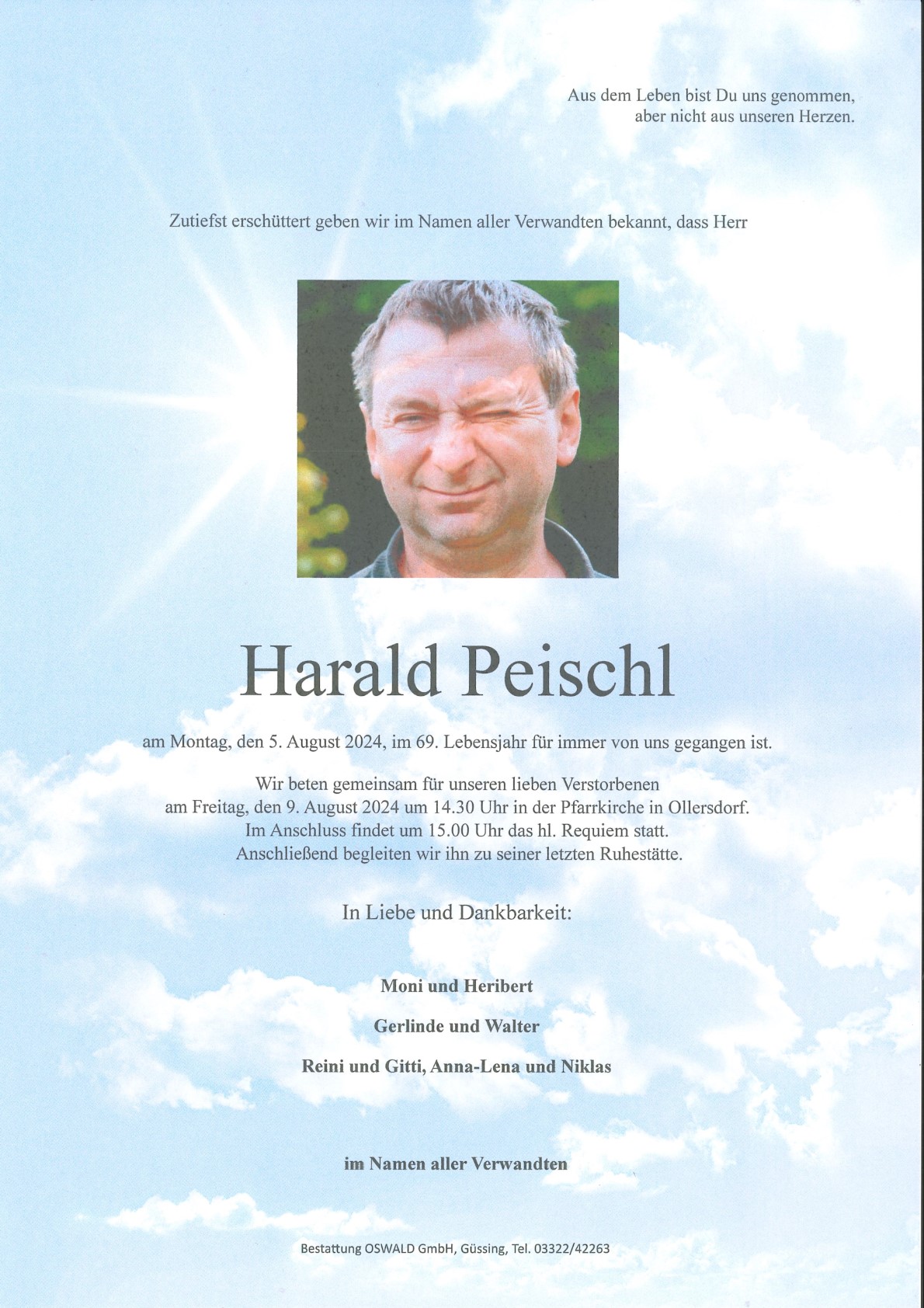 Aus dem Leben bist Du uns genommen,
aber nicht aus unseren Herzen.

Zutiefst erschüttert geben wir im Namen aller Verwandten bekannt, dass Herr

Harald Peischl

am Montag, den 5. August 2024, im 69. Lebensjahr für immer von uns gegangen ist.

Wir beten gemeinsam für unseren lieben Verstorbenen
am Freitag, den 9. August 2024 um 14.30 Uhr in der Pfarrkirche in Ollersdorf.
Im Anschluss findet um 15.00 Uhr das hl. Requiem statt.
Anschließend begleiten wir ihn zu seiner letzten Ruhestätte.

In Liebe und Dankbarkeit:

Moni und Heribert

Gerlinde und Walter

Reini und Gitti, Anna-Lena und Niklas

im Namen aller Verwandten

Bestattung OSWALD GmbH, Güssing, Tel. 03322/42263